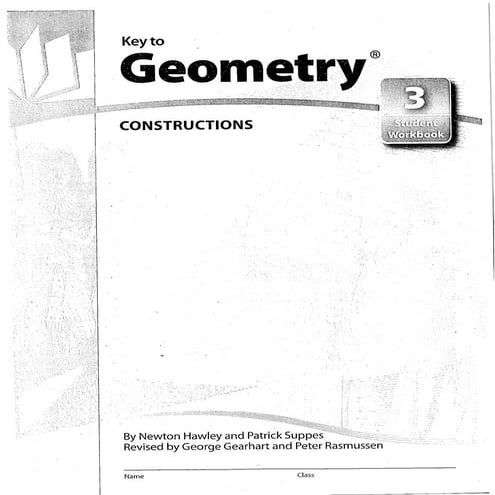 Key to
Geometry®

3
Student
Workbook

CONSTRUCTIONS

By Newton Hawley and Patrick Suppes
Revised by George Gearhart and Peter Rasmussen

Name
Class